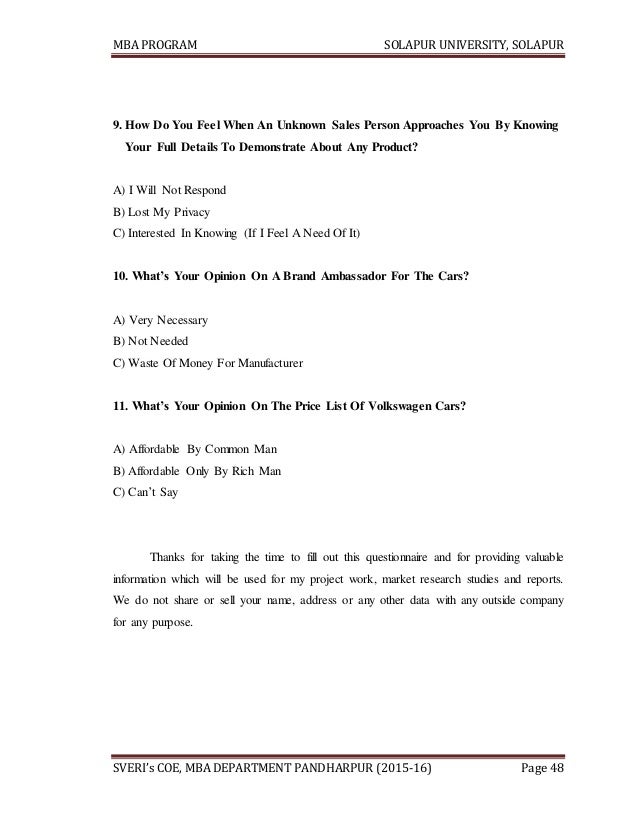 MBA PROGRAM SOLAPUR UNIVERSITY, SOLAPUR

9. How Do You Feel When An Unknown Sales Person Approaches You By Knowing Your Full Details To Demonstrate About Any Product?

A) I Will Not Respond
B) Lost My Privacy
C) Interested In Knowing (If I Feel A Need Of It)

10. What's Your Opinion On A Brand Ambassador For The Cars?

A) Very Necessary
B) Not Needed
C) Waste Of Money For Manufacturer

11. What's Your Opinion On The Price List Of Volkswagen Cars?

A) Affordable By Common Man
B) Affordable Only By Rich Man
C) Can't Say

Thanks for taking the time to fill out this questionnaire and for providing valuable information which will be used for my project work, market research studies and reports. We do not share or sell your name, address or any other data with any outside company for any purpose.

SVERI's COE, MBA DEPARTMENT PANDHARPUR (2015-16) Page 48